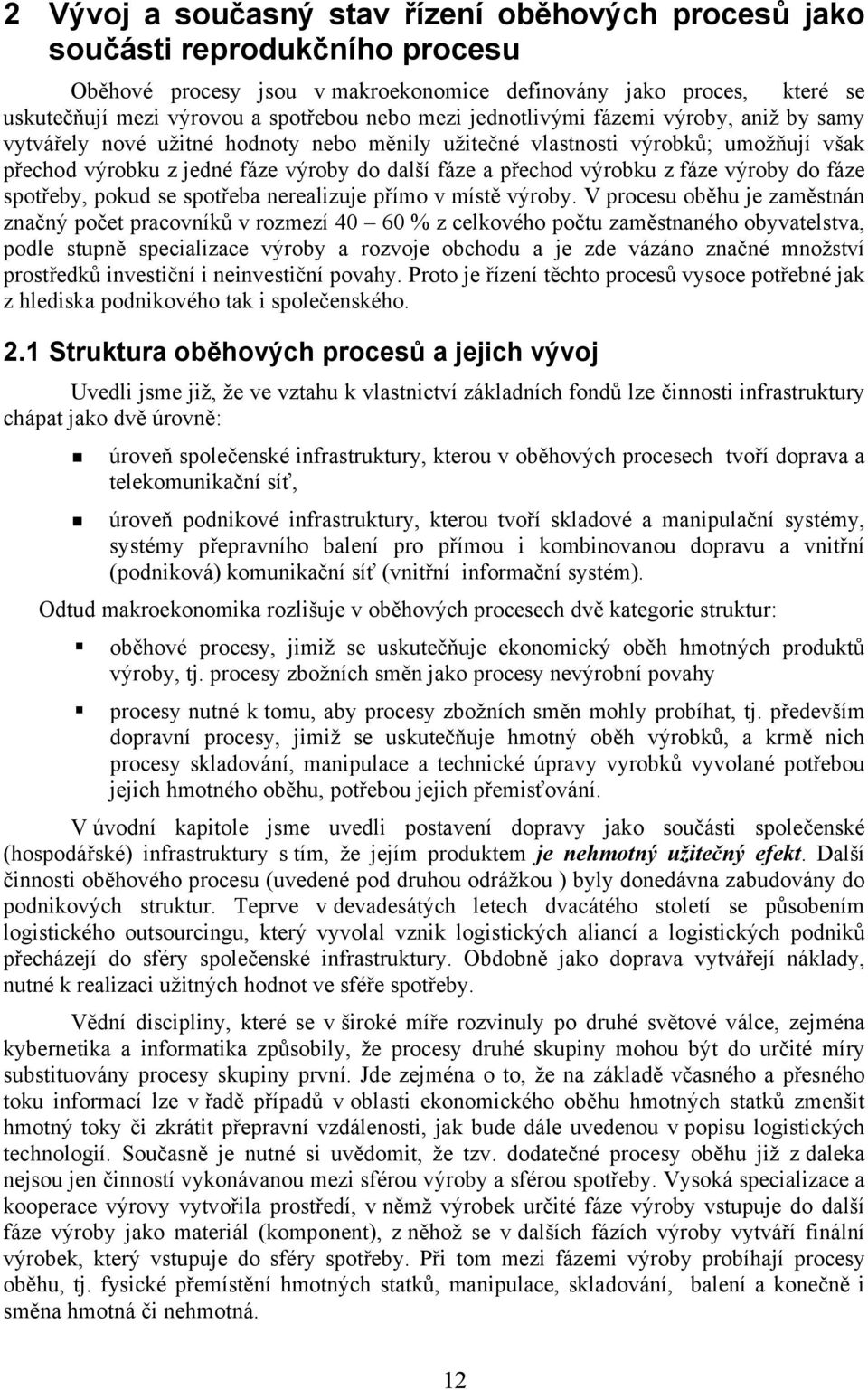 2 Vývoj a současný stav řízení oběhových procesů jako součásti reprodukčního procesu

Oběhové procesy jsou v makroekonomice definovány jako proces, které se uskutečňují mezi výrovou a spotřebou nebo mezi jednotlivými fázemi výroby, aniž by samy vytvářely nové užitné hodnoty nebo měnily užitečné vlastnosti výrobků; umožňují však přechod výrobku z jedné fáze výroby do další fáze a přechod výrobku z fáze výroby do fáze spotřeby, pokud se spotřeba nerealizuje přímo v místě výroby. V procesu oběhu je zaměstnán značný počet pracovníků v rozmezí 40 – 60 % z celkového počtu zaměstnaného obyvatelstva, podle stupně specializace výroby a rozvoje obchodu a je zde vázáno značné množství prostředků investiční i neinvestiční povahy. Proto je řízení těchto procesů vysoce potřebné jak z hlediska podnikového tak i společenského.

2.1 Struktura oběhových procesů a jejich vývoj

Uvedli jsme již, že ve vztahu k vlastnictví základních fondů lze činnosti infrastruktury chápat jako dvě úrovně:

úroveň společenské infrastruktury, kterou v oběhových procesech tvoří doprava a telekomunikační síť,

úroveň podnikové infrastruktury, kterou tvoří skladové a manipulační systémy, systémy přepravního balení pro přímou i kombinovanou dopravu a vnitřní (podniková) komunikační síť (vnitřní informační systém).

Odtud makroekonomika rozlišuje v oběhových procesech dvě kategorie struktur:

oběhové procesy, jimiž se uskutečňuje ekonomický oběh hmotných produktů výroby, tj. procesy zbožních směn jako procesy nevýrobní povahy

procesy nutné k tomu, aby procesy zbožních směn mohly probíhat, tj. především dopravní procesy, jimiž se uskutečňuje hmotný oběh výrobků, a krmě nich procesy skladování, manipulace a technické úpravy vyrobků vyvolané potřebou jejich hmotného oběhu, potřebou jejich přemisťování.

V úvodní kapitole jsme uvedli postavení dopravy jako součásti společenské (hospodářské) infrastruktury s tím, že jejím produktem je nehmotný užitečný efekt. Další činnosti oběhového procesu (uvedené pod druhou odrážkou ) byly donedávna zabudovány do podnikových struktur. Teprve v devadesátých letech dvacátého století se působením logistického outsourcingu, který vyvolal vznik logistických aliancí a logistických podniků přecházejí do sféry společenské infrastruktury. Obdobně jako doprava vytvářejí náklady, nutné k realizaci užitných hodnot ve sféře spotřeby.

Vědní disciplíny, které se v široké míře rozvinuly po druhé světové válce, zejména kybernetika a informatika způsobily, že procesy druhé skupiny mohou být do určité míry substituovány procesy skupiny první. Jde zejména o to, že na základě včasného a přesného toku informací lze v řadě případů v oblasti ekonomického oběhu hmotných statků zmenšit hmotný toky či zkrátit přepravní vzdálenosti, jak bude dále uvedenou v popisu logistických technologií. Současně je nutné si uvědomit, že tzv. dodatečné procesy oběhu již z daleka nejsou jen činností vykonávanou mezi sférou výroby a sférou spotřeby. Vysoká specializace a kooperace výrovy vytvořila prostředí, v němž výrobek určité fáze výroby vstupuje do další fáze výroby jako materiál (komponent), z něhož se v dalších fázích výroby vytváří finální výrobek, který vstupuje do sféry spotřeby. Při tom mezi fázemi výroby probíhají procesy oběhu, tj. fysické přemístění hmotných statků, manipulace, skladování, balení a konečně i směna hmotná či nehmotná.

12